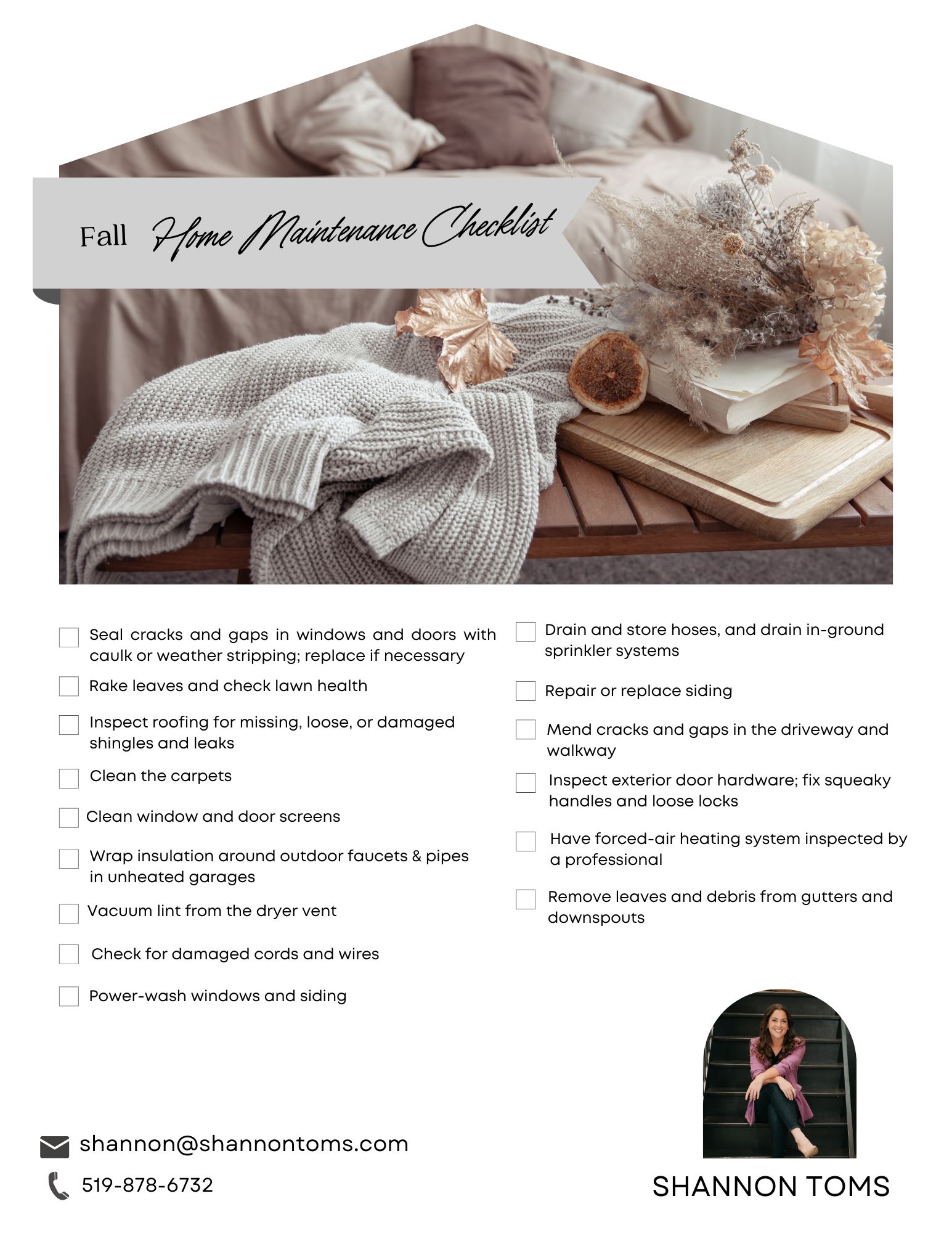 Fall Home Maintenance Checklist

Seal cracks and gaps in windows and doors with caulk or weather stripping; replace if necessary

Rake leaves and check lawn health

Inspect roofing for missing, loose, or damaged shingles and leaks

Clean the carpets

Clean window and door screens

Wrap insulation around outdoor faucets & pipes in unheated garages

Vacuum lint from the dryer vent

Check for damaged cords and wires

Power-wash windows and siding

Drain and store hoses, and drain in-ground sprinkler systems

Repair or replace siding

Mend cracks and gaps in the driveway and walkway

Inspect exterior door hardware; fix squeaky handles and loose locks

Have forced-air heating system inspected by a professional

Remove leaves and debris from gutters and downspouts

shannon@shannontoms.com

519-878-6732

SHANNON TOMS